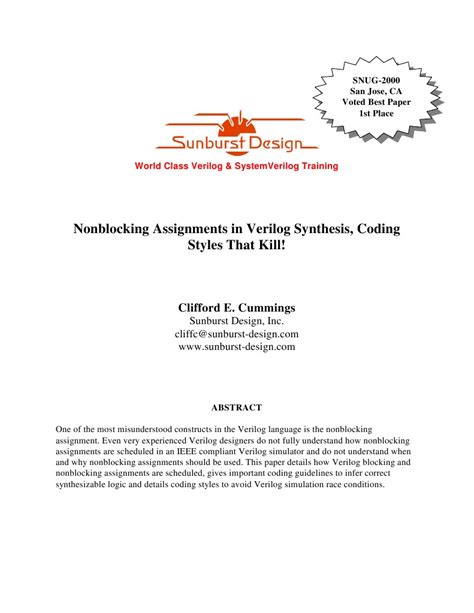 SNUG-2000
San Jose, CA
Voted Best Paper
1st Place

Sunburst Design

World Class Verilog & SystemVerilog Training

Nonblocking Assignments in Verilog Synthesis, Coding Styles That Kill!

Clifford E. Cummings
Sunburst Design, Inc.
cliffc@sunburst-design.com
www.sunburst-design.com

ABSTRACT

One of the most misunderstood constructs in the Verilog language is the nonblocking assignment. Even very experienced Verilog designers do not fully understand how nonblocking assignments are scheduled in an IEEE compliant Verilog simulator and do not understand when and why nonblocking assignments should be used. This paper details how Verilog blocking and nonblocking assignments are scheduled, gives important coding guidelines to infer correct synthesizable logic and details coding styles to avoid Verilog simulation race conditions.